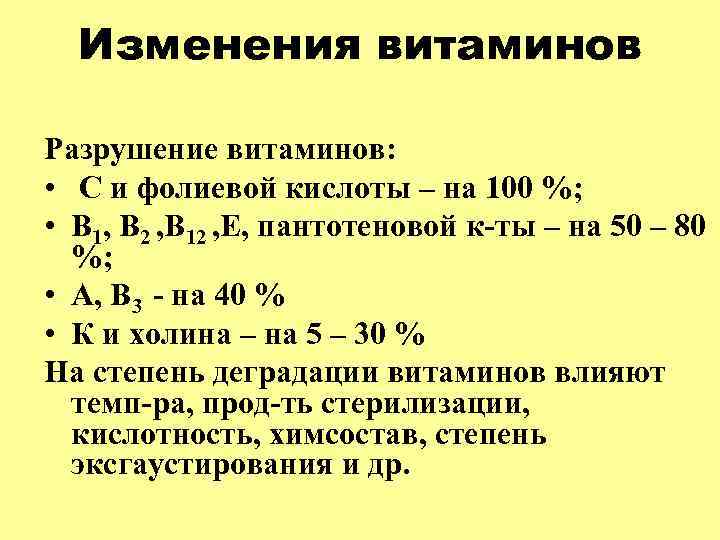 Изменения витаминов

Разрушение витаминов:

• С и фолиевой кислоты – на 100 %;
• $B_1$, $B_2$ ,$B_{12}$ ,Е, пантотеновой к-ты – на 50 – 80 %;
• А, $B_3$ - на 40 %
• К и холина – на 5 – 30 %

На степень деградации витаминов влияют темп-ра, прод-ть стерилизации, кислотность, химсостав, степень эксгаустирования и др.